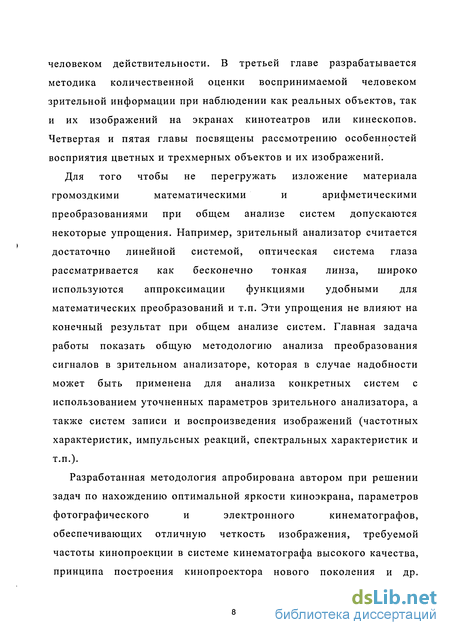 человеком действительности. В третьей главе разрабатывается методика количественной оценки воспринимаемой человеком зрительной информации при наблюдении как реальных объектов, так и их изображений на экранах кинотеатров или кинескопов. Четвертая и пятая главы посвящены рассмотрению особенностей восприятия цветных и трехмерных объектов и их изображений.

Для того чтобы не перегружать изложение материала громоздкими математическими и арифметическими преобразованиями при общем анализе систем допускаются некоторые упрощения. Например, зрительный анализатор считается достаточно линейной системой, оптическая система глаза рассматривается как бесконечно тонкая линза, широко используются аппроксимации функциями удобными для математических преобразований и т.п. Эти упрощения не влияют на конечный результат при общем анализе систем. Главная задача работы показать общую методологию анализа преобразования сигналов в зрительном анализаторе, которая в случае надобности может быть применена для анализа конкретных систем с использованием уточненных параметров зрительного анализатора, а также систем записи и воспроизведения изображений (частотных характеристик, импульсных реакций, спектральных характеристик и т.п.).

Разработанная методология апробирована автором при решении задач по нахождению оптимальной яркости киноэкрана, параметров фотографического и электронного кинематографов, обеспечивающих отличную четкость изображения, требуемой частоты кинопроекции в системе кинематографа высокого качества, принципа построения кинопроектора нового поколения и др.

8

dsLib.net
библиотека диссертаций